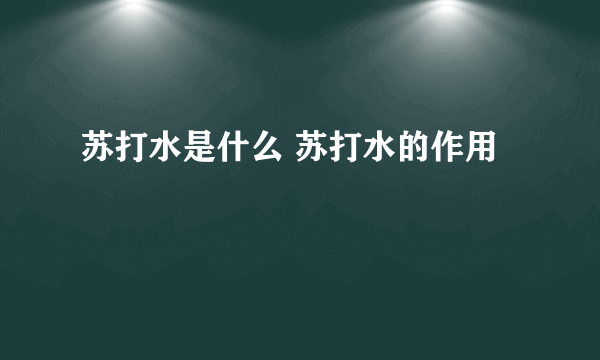 苏打水是什么 苏打水的作用